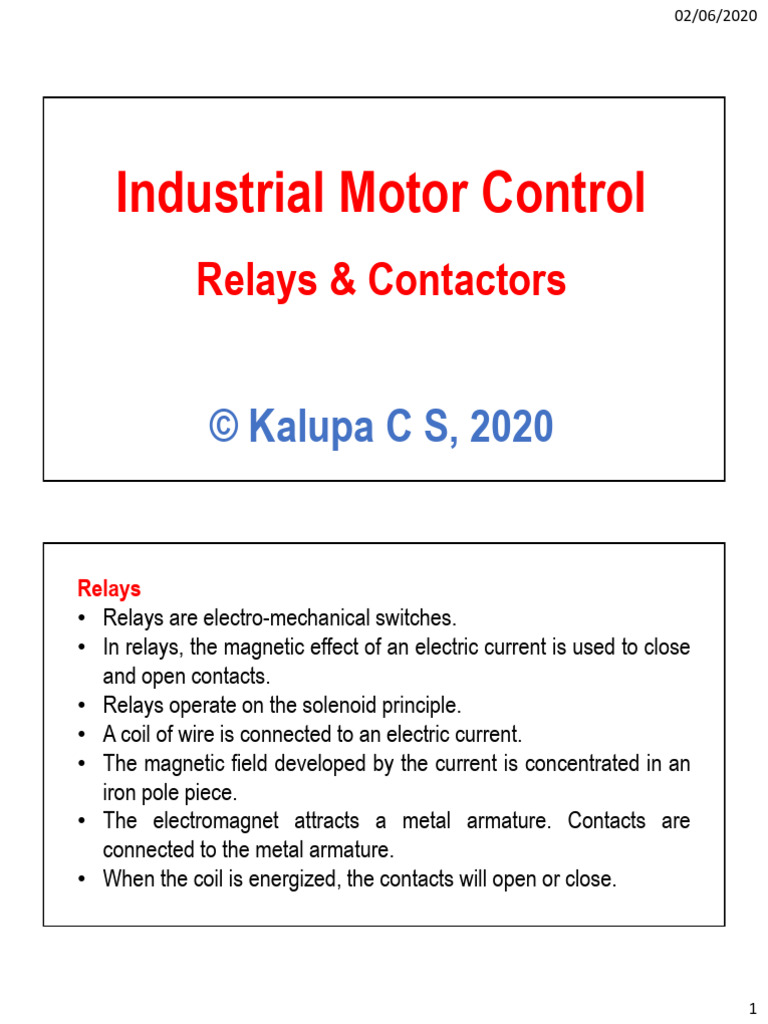 02/06/2020

Industrial Motor Control

Relays & Contactors

© Kalupa C S, 2020

Relays

• Relays are electro-mechanical switches.
• In relays, the magnetic effect of an electric current is used to close and open contacts.
• Relays operate on the solenoid principle.
• A coil of wire is connected to an electric current.
• The magnetic field developed by the current is concentrated in an iron pole piece.
• The electromagnet attracts a metal armature. Contacts are connected to the metal armature.
• When the coil is energized, the contacts will open or close.

1